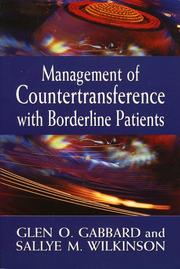 Management of
Countertransference
with Borderline Patients

GLEN O. GABBARD and
SALLYE M. WILKINSON